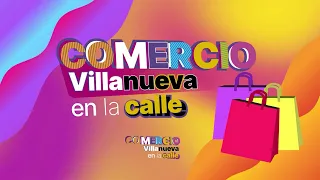 COMERCIO
Villanueva
en la calle

COMERCIO
Villanueva
en la calle